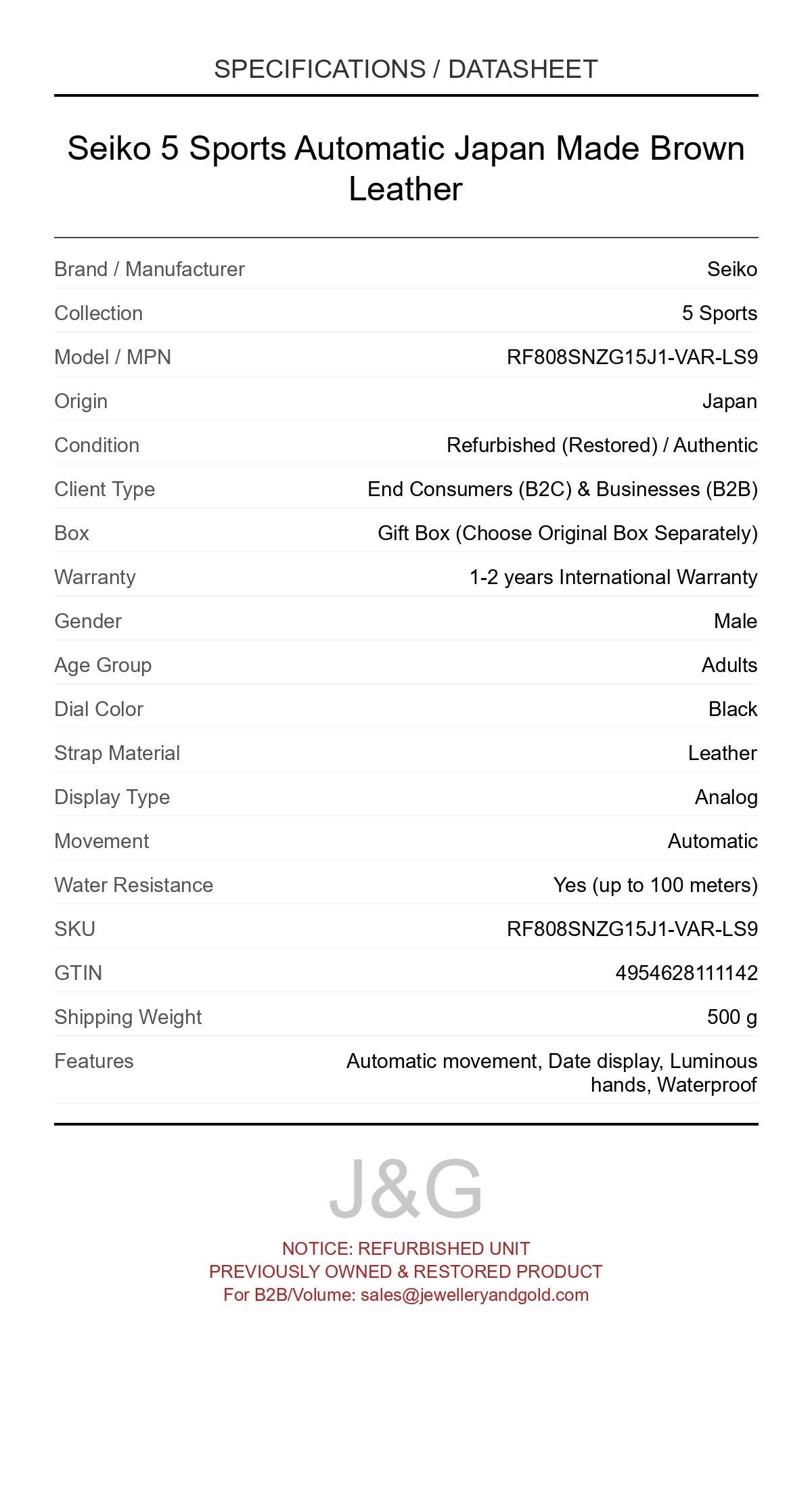 SPECIFICATIONS / DATASHEET

Seiko 5 Sports Automatic Japan Made Brown Leather

| | |
|---|---|
| Brand / Manufacturer | Seiko |
| Collection | 5 Sports |
| Model / MPN | RF808SNZG15J1-VAR-LS9 |
| Origin | Japan |
| Condition | Refurbished (Restored) / Authentic |
| Client Type | End Consumers (B2C) & Businesses (B2B) |
| Box | Gift Box (Choose Original Box Separately) |
| Warranty | 1-2 years International Warranty |
| Gender | Male |
| Age Group | Adults |
| Dial Color | Black |
| Strap Material | Leather |
| Display Type | Analog |
| Movement | Automatic |
| Water Resistance | Yes (up to 100 meters) |
| SKU | RF808SNZG15J1-VAR-LS9 |
| GTIN | 4954628111142 |
| Shipping Weight | 500 g |
| Features | Automatic movement, Date display, Luminous hands, Waterproof |

J&G

NOTICE: REFURBISHED UNIT
PREVIOUSLY OWNED & RESTORED PRODUCT
For B2B/Volume: sales@jewelleryandgold.com